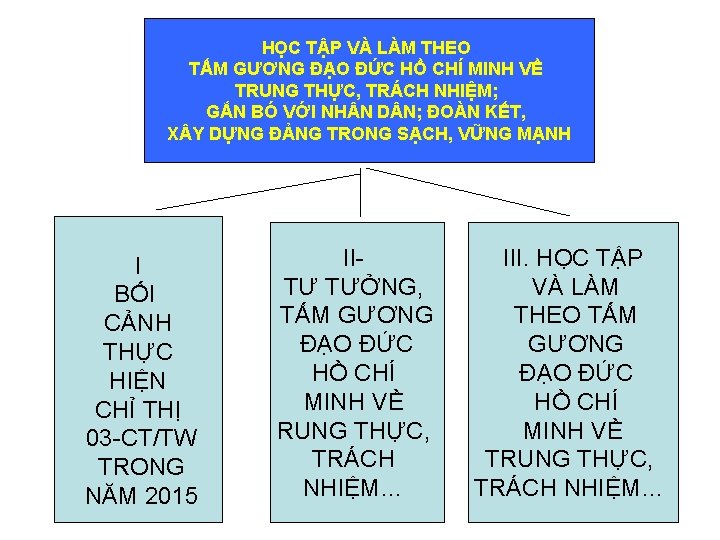 HỌC TẬP VÀ LÀM THEO TẤM GƯƠNG ĐẠO ĐỨC HỒ CHÍ MINH VỀ TRUNG THỰC, TRÁCH NHIỆM; GẮN BÓ VỚI NHÂN DÂN; ĐOÀN KẾT, XÂY DỰNG ĐẢNG TRONG SẠCH, VỮNG MẠNH

I BỐI CẢNH THỰC HIỆN CHỈ THỊ 03-CT/TW TRONG NĂM 2015

II- TƯ TƯỞNG, TẤM GƯƠNG ĐẠO ĐỨC HỒ CHÍ MINH VỀ RUNG THỰC, TRÁCH NHIỆM…

III. HỌC TẬP VÀ LÀM THEO TẤM GƯƠNG ĐẠO ĐỨC HỒ CHÍ MINH VỀ TRUNG THỰC, TRÁCH NHIỆM…